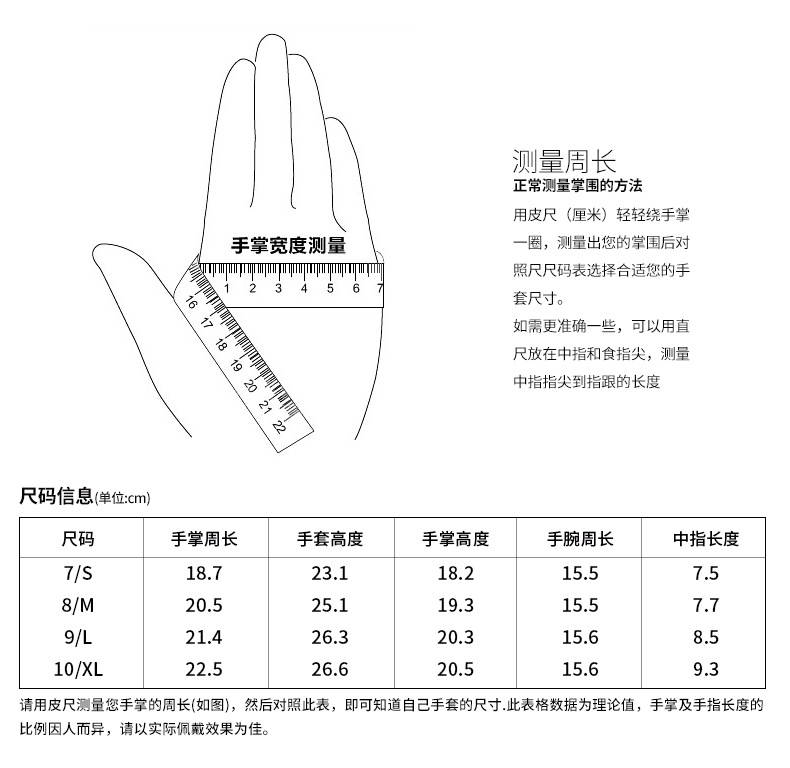 手掌宽度测量

1 2 3 4 5 6 7

16 17 18 19 20 21 22

测量周长
正常测量掌围的方法
用皮尺（厘米）轻轻绕手掌一圈，测量出您的掌围后对照尺尺码表选择合适您的手套尺寸。
如需更准确一些，可以用直尺放在中指和食指尖，测量中指指尖到指跟的长度

尺码信息(单位:cm)

| 尺码 | 手掌周长 | 手套高度 | 手掌高度 | 手腕周长 | 中指长度 |
|---|---|---|---|---|---|
| 7/S | 18.7 | 23.1 | 18.2 | 15.5 | 7.5 |
| 8/M | 20.5 | 25.1 | 19.3 | 15.5 | 7.7 |
| 9/L | 21.4 | 26.3 | 20.3 | 15.6 | 8.5 |
| 10/XL | 22.5 | 26.6 | 20.5 | 15.6 | 9.3 |

请用皮尺测量您手掌的周长(如图)，然后对照此表，即可知道自己手套的尺寸.此表格数据为理论值，手掌及手指长度的比例因人而异，请以实际佩戴效果为佳。